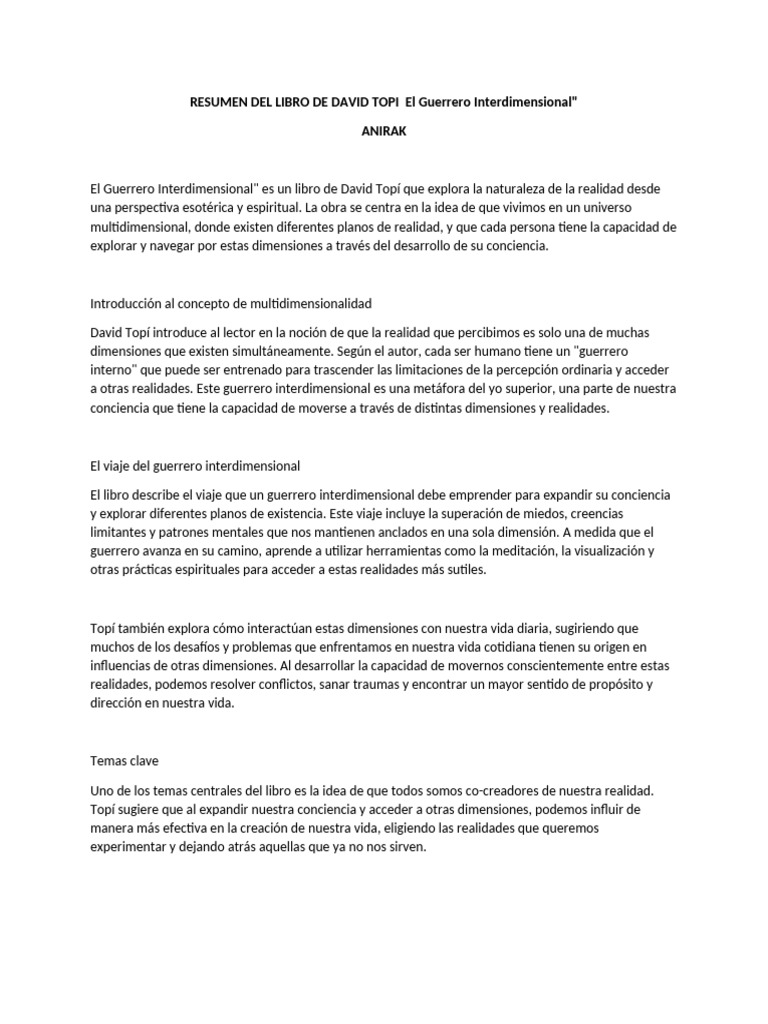 RESUMEN DEL LIBRO DE DAVID TOPI El Guerrero Interdimensional"

ANIRAK

El Guerrero Interdimensional" es un libro de David Topí que explora la naturaleza de la realidad desde una perspectiva esotérica y espiritual. La obra se centra en la idea de que vivimos en un universo multidimensional, donde existen diferentes planos de realidad, y que cada persona tiene la capacidad de explorar y navegar por estas dimensiones a través del desarrollo de su conciencia.

Introducción al concepto de multidimensionalidad

David Topí introduce al lector en la noción de que la realidad que percibimos es solo una de muchas dimensiones que existen simultáneamente. Según el autor, cada ser humano tiene un "guerrero interno" que puede ser entrenado para trascender las limitaciones de la percepción ordinaria y acceder a otras realidades. Este guerrero interdimensional es una metáfora del yo superior, una parte de nuestra conciencia que tiene la capacidad de moverse a través de distintas dimensiones y realidades.

El viaje del guerrero interdimensional

El libro describe el viaje que un guerrero interdimensional debe emprender para expandir su conciencia y explorar diferentes planos de existencia. Este viaje incluye la superación de miedos, creencias limitantes y patrones mentales que nos mantienen anclados en una sola dimensión. A medida que el guerrero avanza en su camino, aprende a utilizar herramientas como la meditación, la visualización y otras prácticas espirituales para acceder a estas realidades más sutiles.

Topí también explora cómo interactúan estas dimensiones con nuestra vida diaria, sugiriendo que muchos de los desafíos y problemas que enfrentamos en nuestra vida cotidiana tienen su origen en influencias de otras dimensiones. Al desarrollar la capacidad de movernos conscientemente entre estas realidades, podemos resolver conflictos, sanar traumas y encontrar un mayor sentido de propósito y dirección en nuestra vida.

Temas clave

Uno de los temas centrales del libro es la idea de que todos somos co-creadores de nuestra realidad. Topí sugiere que al expandir nuestra conciencia y acceder a otras dimensiones, podemos influir de manera más efectiva en la creación de nuestra vida, eligiendo las realidades que queremos experimentar y dejando atrás aquellas que ya no nos sirven.